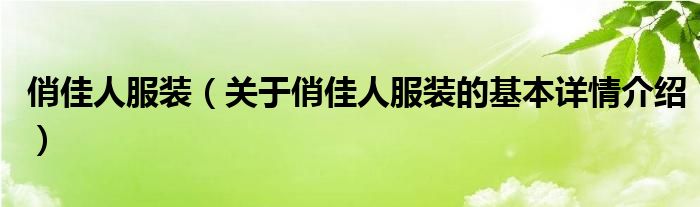 俏佳人服装（关于俏佳人服装的基本详情介绍）